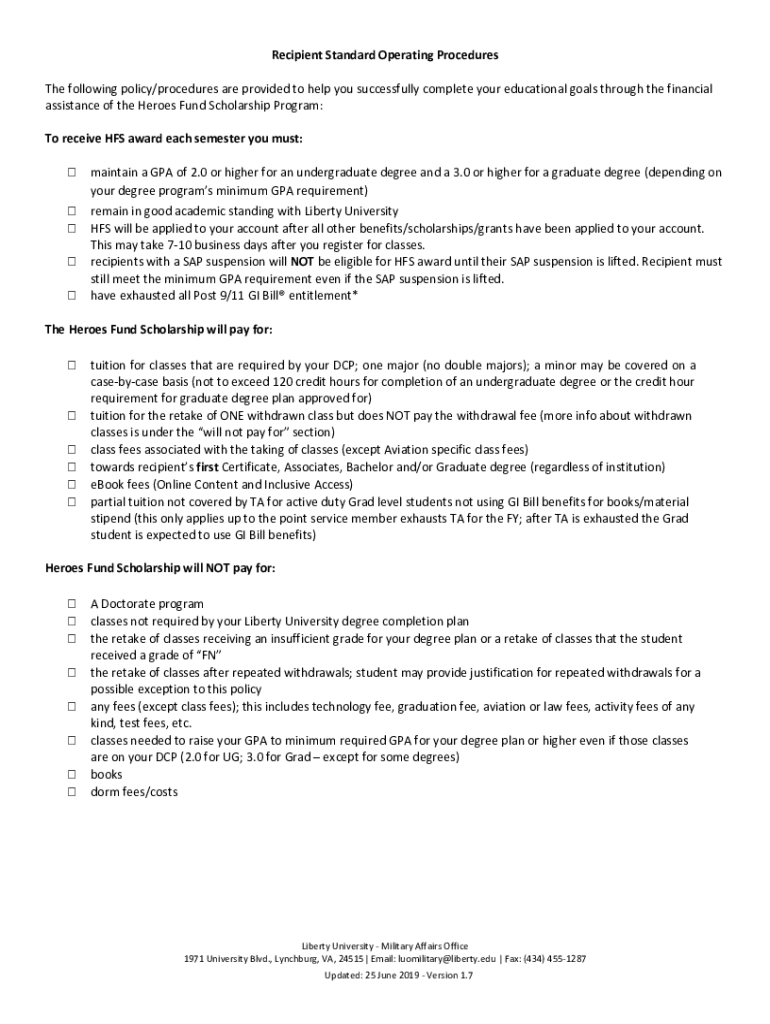 Recipient Standard Operating Procedures

The following policy/procedures are provided to help you successfully complete your educational goals through the financial assistance of the Heroes Fund Scholarship Program:

To receive HFS award each semester you must:

☐ maintain a GPA of 2.0 or higher for an undergraduate degree and a 3.0 or higher for a graduate degree (depending on your degree program's minimum GPA requirement)
☐ remain in good academic standing with Liberty University
☐ HFS will be applied to your account after all other benefits/scholarships/grants have been applied to your account. This may take 7-10 business days after you register for classes.
☐ recipients with a SAP suspension will NOT be eligible for HFS award until their SAP suspension is lifted. Recipient must still meet the minimum GPA requirement even if the SAP suspension is lifted.
☐ have exhausted all Post 9/11 GI Bill® entitlement*

The Heroes Fund Scholarship will pay for:

☐ tuition for classes that are required by your DCP; one major (no double majors); a minor may be covered on a case-by-case basis (not to exceed 120 credit hours for completion of an undergraduate degree or the credit hour requirement for graduate degree plan approved for)
☐ tuition for the retake of ONE withdrawn class but does NOT pay the withdrawal fee (more info about withdrawn classes is under the "will not pay for" section)
☐ class fees associated with the taking of classes (except Aviation specific class fees)
☐ towards recipient's first Certificate, Associates, Bachelor and/or Graduate degree (regardless of institution)
☐ eBook fees (Online Content and Inclusive Access)
☐ partial tuition not covered by TA for active duty Grad level students not using GI Bill benefits for books/material stipend (this only applies up to the point service member exhausts TA for the FY; after TA is exhausted the Grad student is expected to use GI Bill benefits)

Heroes Fund Scholarship will NOT pay for:

☐ A Doctorate program
☐ classes not required by your Liberty University degree completion plan
☐ the retake of classes receiving an insufficient grade for your degree plan or a retake of classes that the student received a grade of "FN"
☐ the retake of classes after repeated withdrawals; student may provide justification for repeated withdrawals for a possible exception to this policy
☐ any fees (except class fees); this includes technology fee, graduation fee, aviation or law fees, activity fees of any kind, test fees, etc.
☐ classes needed to raise your GPA to minimum required GPA for your degree plan or higher even if those classes are on your DCP (2.0 for UG; 3.0 for Grad – except for some degrees)
☐ books
☐ dorm fees/costs

Liberty University - Military Affairs Office
1971 University Blvd., Lynchburg, VA, 24515 | Email: luomilitary@liberty.edu | Fax: (434) 455-1287
Updated: 25 June 2019 - Version 1.7